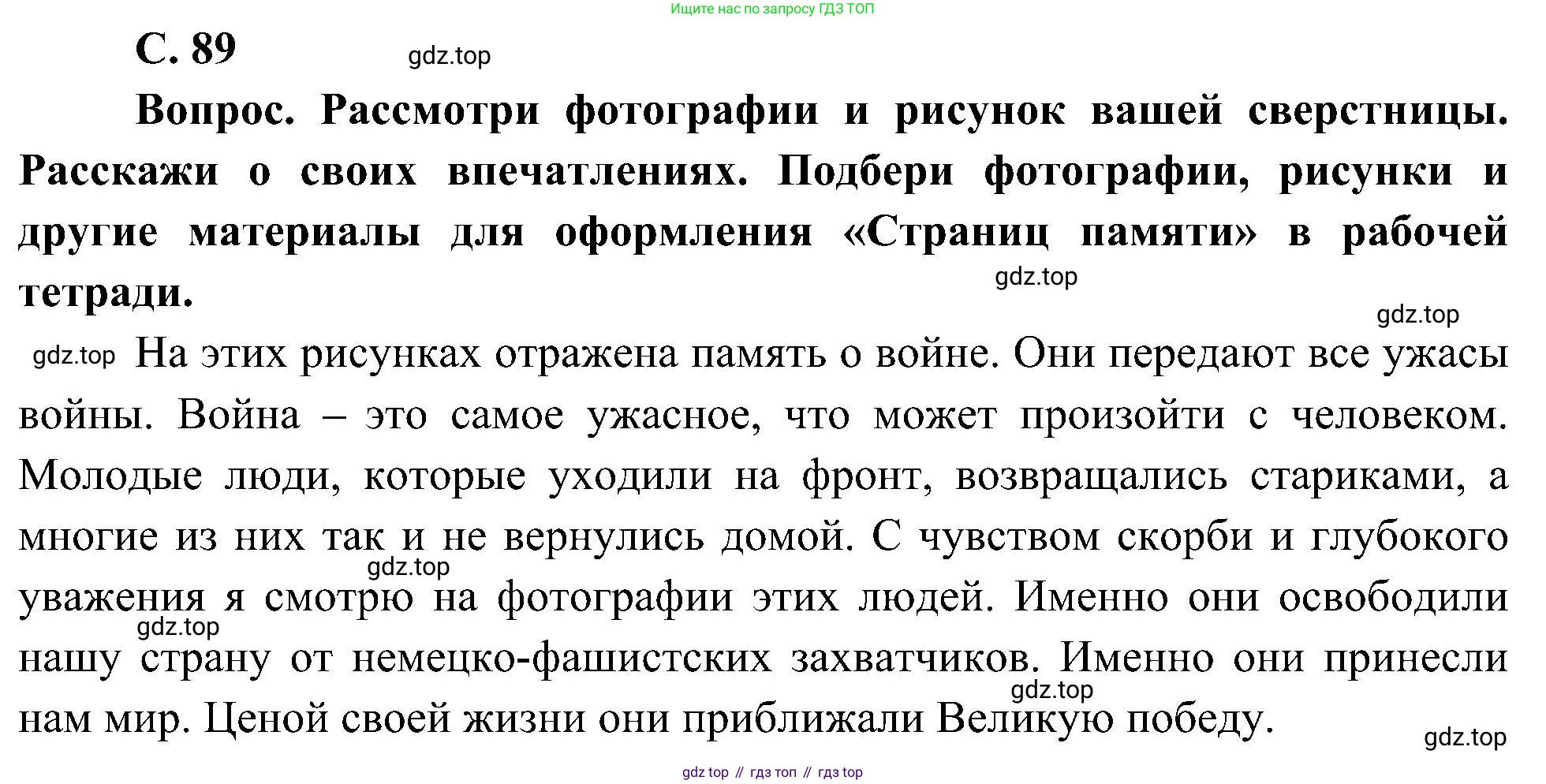 Ищите нас по запросу ГДЗ ТОП

С. 89

gdz.top

Вопрос. Рассмотри фотографии и рисунок вашей сверстницы. Расскажи о своих впечатлениях. Подбери фотографии, рисунки и другие материалы для оформления «Страниц памяти» в рабочей тетради.

gdz.top

gdz.top

gdz.top

На этих рисунках отражена память о войне. Они передают все ужасы войны. Война – это самое ужасное, что может произойти с человеком. Молодые люди, которые уходили на фронт, возвращались стариками, а многие из них так и не вернулись домой. С чувством скорби и глубокого уважения я смотрю на фотографии этих людей. Именно они освободили нашу страну от немецко-фашистских захватчиков. Именно они принесли нам мир. Ценой своей жизни они приближали Великую победу.

gdz.top

gdz.top

gdz.top

gdz.top

gdz top // гдз топ // гдз top